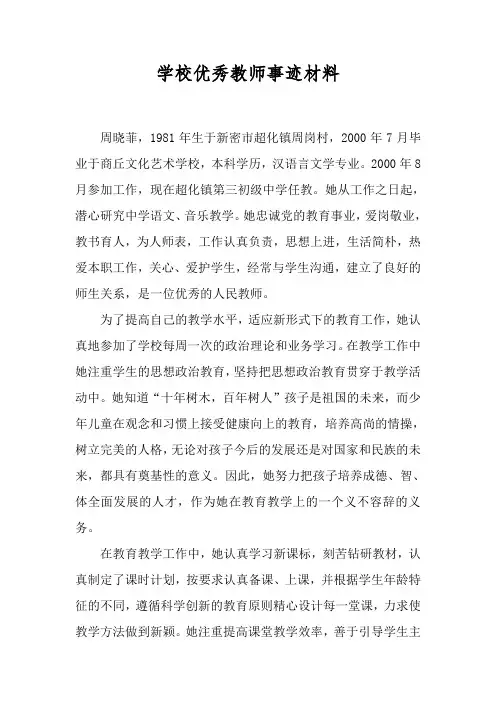 学校优秀教师事迹材料

周晓菲，1981 年生于新密市超化镇周岗村，2000 年 7 月毕业于商丘文化艺术学校，本科学历，汉语言文学专业。2000 年 8 月参加工作，现在超化镇第三初级中学任教。她从工作之日起，潜心研究中学语文、音乐教学。她忠诚党的教育事业，爱岗敬业，教书育人，为人师表，工作认真负责，思想上进，生活简朴，热爱本职工作，关心、爱护学生，经常与学生沟通，建立了良好的师生关系，是一位优秀的人民教师。

为了提高自己的教学水平，适应新形式下的教育工作，她认真地参加了学校每周一次的政治理论和业务学习。在教学工作中她注重学生的思想政治教育，坚持把思想政治教育贯穿于教学活动中。她知道“十年树木，百年树人”孩子是祖国的未来，而少年儿童在观念和习惯上接受健康向上的教育，培养高尚的情操，树立完美的人格，无论对孩子今后的发展还是对国家和民族的未来，都具有奠基性的意义。因此，她努力把孩子培养成德、智、体全面发展的人才，作为她在教育教学上的一个义不容辞的义务。

在教育教学工作中，她认真学习新课标，刻苦钻研教材，认真制定了课时计划，按要求认真备课、上课，并根据学生年龄特征的不同，遵循科学创新的教育原则精心设计每一堂课，力求使教学方法做到新颖。她注重提高课堂教学效率，善于引导学生主